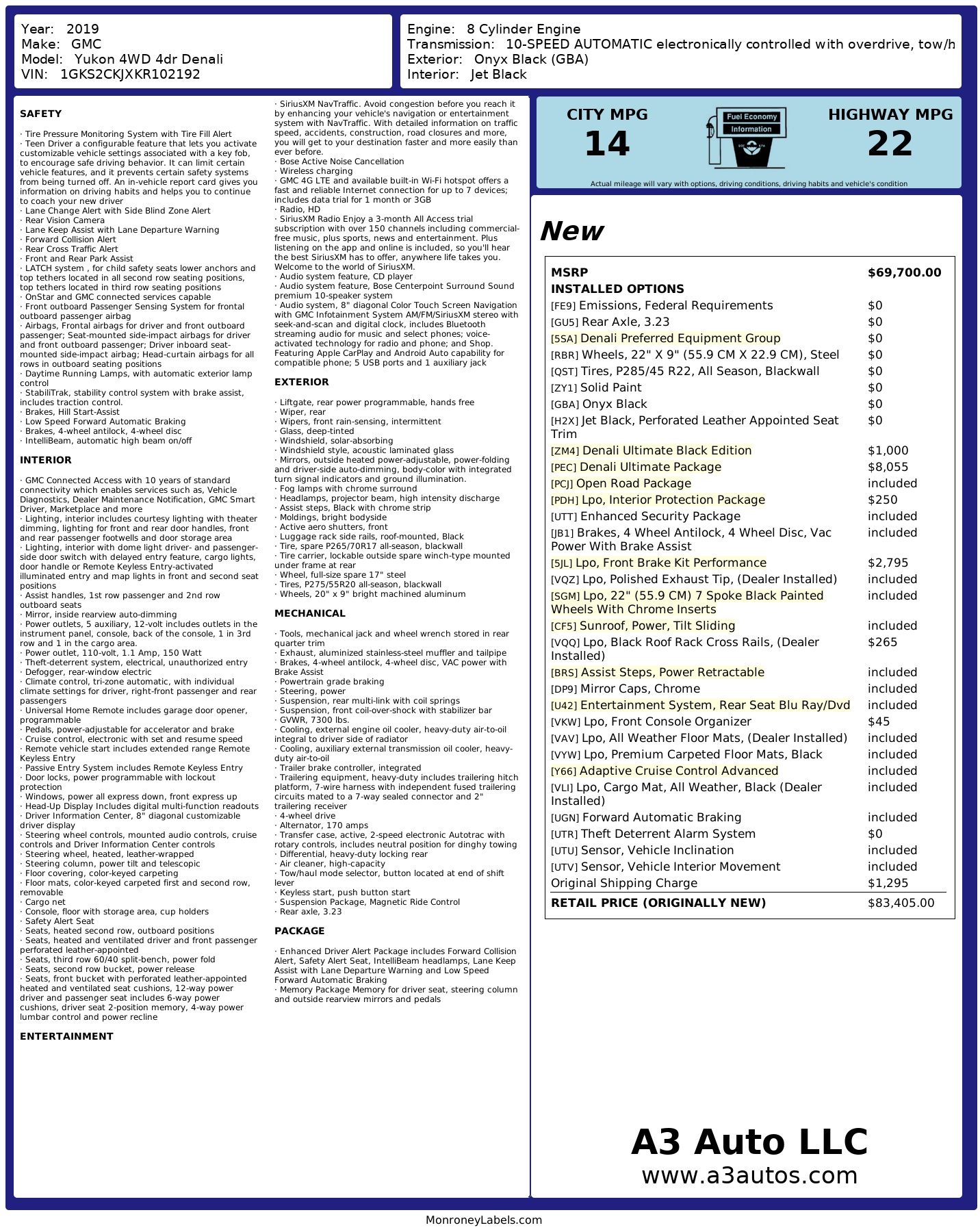 Year: 2019
Make: GMC
Model: Yukon 4WD 4dr Denali
VIN: 1GKS2CKJXKR102192

Engine: 8 Cylinder Engine
Transmission: 10-SPEED AUTOMATIC electronically controlled with overdrive, tow/h
Exterior: Onyx Black (GBA)
Interior: Jet Black

SAFETY

· Tire Pressure Monitoring System with Tire Fill Alert
· Teen Driver a configurable feature that lets you activate customizable vehicle settings associated with a key fob, to encourage safe driving behavior. It can limit certain vehicle features, and it prevents certain safety systems from being turned off. An in-vehicle report card gives you information on driving habits and helps you to continue to coach your new driver
· Lane Change Alert with Side Blind Zone Alert
· Rear Vision Camera
· Lane Keep Assist with Lane Departure Warning
· Forward Collision Alert
· Rear Cross Traffic Alert
· Front and Rear Park Assist
· LATCH system , for child safety seats lower anchors and top tethers located in all second row seating positions, top tethers located in third row seating positions
· OnStar and GMC connected services capable
· Front outboard Passenger Sensing System for frontal outboard passenger airbag
· Airbags, Frontal airbags for driver and front outboard passenger; Seat-mounted side-impact airbags for driver and front outboard passenger; Driver inboard seat-mounted side-impact airbag; Head-curtain airbags for all rows in outboard seating positions
· Daytime Running Lamps, with automatic exterior lamp control
· StabiliTrak, stability control system with brake assist, includes traction control.
· Brakes, Hill Start-Assist
· Low Speed Forward Automatic Braking
· Brakes, 4-wheel antilock, 4-wheel disc
· IntelliBeam, automatic high beam on/off

INTERIOR

· GMC Connected Access with 10 years of standard connectivity which enables services such as, Vehicle Diagnostics, Dealer Maintenance Notification, GMC Smart Driver, Marketplace and more
· Lighting, interior includes courtesy lighting with theater dimming, lighting for front and rear door handles, front and rear passenger footwells and door storage area
· Lighting, interior with dome light driver- and passenger-side door switch with delayed entry feature, cargo lights, door handle or Remote Keyless Entry-activated illuminated entry and map lights in front and second seat positions
· Assist handles, 1st row passenger and 2nd row outboard seats
· Mirror, inside rearview auto-dimming
· Power outlets, 5 auxiliary, 12-volt includes outlets in the instrument panel, console, back of the console, 1 in 3rd row and 1 in the cargo area.
· Power outlet, 110-volt, 1.1 Amp, 150 Watt
· Theft-deterrent system, electrical, unauthorized entry
· Defogger, rear-window electric
· Climate control, tri-zone automatic, with individual climate settings for driver, right-front passenger and rear passengers
· Universal Home Remote includes garage door opener, programmable
· Pedals, power-adjustable for accelerator and brake
· Cruise control, electronic with set and resume speed
· Remote vehicle start includes extended range Remote Keyless Entry
· Passive Entry System includes Remote Keyless Entry
· Door locks, power programmable with lockout protection
· Windows, power all express down, front express up
· Head-Up Display Includes digital multi-function readouts
· Driver Information Center, 8" diagonal customizable driver display
· Steering wheel controls, mounted audio controls, cruise controls and Driver Information Center controls
· Steering wheel, heated, leather-wrapped
· Steering column, power tilt and telescopic
· Floor covering, color-keyed carpeting
· Floor mats, color-keyed carpeted first and second row, removable
· Cargo net
· Console, floor with storage area, cup holders
· Safety Alert Seat
· Seats, heated second row, outboard positions
· Seats, heated and ventilated driver and front passenger perforated leather-appointed
· Seats, third row 60/40 split-bench, power fold
· Seats, second row bucket, power release
· Seats, front bucket with perforated leather-appointed heated and ventilated seat cushions, 12-way power driver and passenger seat includes 6-way power cushions, driver seat 2-position memory, 4-way power lumbar control and power recline

ENTERTAINMENT

· SiriusXM NavTraffic. Avoid congestion before you reach it by enhancing your vehicle's navigation or entertainment system with NavTraffic. With detailed information on traffic speed, accidents, construction, road closures and more, you will get to your destination faster and more easily than ever before.
· Bose Active Noise Cancellation
· Wireless charging
· GMC 4G LTE and available built-in Wi-Fi hotspot offers a fast and reliable Internet connection for up to 7 devices; includes data trial for 1 month or 3GB
· Radio, HD
· SiriusXM Radio Enjoy a 3-month All Access trial subscription with over 150 channels including commercial-free music, plus sports, news and entertainment. Plus listening on the app and online is included, so you'll hear the best SiriusXM has to offer, anywhere life takes you. Welcome to the world of SiriusXM.
· Audio system feature, CD player
· Audio system feature, Bose Centerpoint Surround Sound premium 10-speaker system
· Audio system, 8" diagonal Color Touch Screen Navigation with GMC Infotainment System AM/FM/SiriusXM stereo with seek-and-scan and digital clock, includes Bluetooth streaming audio for music and select phones; voice-activated technology for radio and phone; and Shop. Featuring Apple CarPlay and Android Auto capability for compatible phone; 5 USB ports and 1 auxiliary jack

EXTERIOR

· Liftgate, rear power programmable, hands free
· Wiper, rear
· Wipers, front rain-sensing, intermittent
· Glass, deep-tinted
· Windshield, solar-absorbing
· Windshield style, acoustic laminated glass
· Mirrors, outside heated power-adjustable, power-folding and driver-side auto-dimming, body-color with integrated turn signal indicators and ground illumination.
· Fog lamps with chrome surround
· Headlamps, projector beam, high intensity discharge
· Assist steps, Black with chrome strip
· Moldings, bright bodyside
· Active aero shutters, front
· Luggage rack side rails, roof-mounted, Black
· Tire, spare P265/70R17 all-season, blackwall
· Tire carrier, lockable outside spare winch-type mounted under frame at rear
· Wheel, full-size spare 17" steel
· Tires, P275/55R20 all-season, blackwall
· Wheels, 20" x 9" bright machined aluminum

MECHANICAL

· Tools, mechanical jack and wheel wrench stored in rear quarter trim
· Exhaust, aluminized stainless-steel muffler and tailpipe
· Brakes, 4-wheel antilock, 4-wheel disc, VAC power with Brake Assist
· Powertrain grade braking
· Steering, power
· Suspension, rear multi-link with coil springs
· Suspension, front coil-over-shock with stabilizer bar
· GVWR, 7300 lbs.
· Cooling, external engine oil cooler, heavy-duty air-to-oil integral to driver side of radiator
· Cooling, auxiliary external transmission oil cooler, heavy-duty air-to-oil
· Trailer brake controller, integrated
· Trailering equipment, heavy-duty includes trailering hitch platform, 7-wire harness with independent fused trailering circuits mated to a 7-way sealed connector and 2" trailering receiver
· 4-wheel drive
· Alternator, 170 amps
· Transfer case, active, 2-speed electronic Autotrac with rotary controls, includes neutral position for dinghy towing
· Differential, heavy-duty locking rear
· Air cleaner, high-capacity
· Tow/haul mode selector, button located at end of shift lever
· Keyless start, push button start
· Suspension Package, Magnetic Ride Control
· Rear axle, 3.23

PACKAGE

· Enhanced Driver Alert Package includes Forward Collision Alert, Safety Alert Seat, IntelliBeam headlamps, Lane Keep Assist with Lane Departure Warning and Low Speed Forward Automatic Braking
· Memory Package Memory for driver seat, steering column and outside rearview mirrors and pedals

CITY MPG
14
Fuel Economy Information
HIGHWAY MPG
22
Actual mileage will vary with options, driving conditions, driving habits and vehicle's condition

New

| MSRP | $69,700.00 |
|---|---|
| INSTALLED OPTIONS | |
| [FE9] Emissions, Federal Requirements | $0 |
| [GU5] Rear Axle, 3.23 | $0 |
| [5SA] Denali Preferred Equipment Group | $0 |
| [RBR] Wheels, 22" X 9" (55.9 CM X 22.9 CM), Steel | $0 |
| [QST] Tires, P285/45 R22, All Season, Blackwall | $0 |
| [ZY1] Solid Paint | $0 |
| [GBA] Onyx Black | $0 |
| [H2X] Jet Black, Perforated Leather Appointed Seat Trim | $0 |
| [ZM4] Denali Ultimate Black Edition | $1,000 |
| [PEC] Denali Ultimate Package | $8,055 |
| [PCJ] Open Road Package | included |
| [PDH] Lpo, Interior Protection Package | $250 |
| [UTT] Enhanced Security Package | included |
| [JB1] Brakes, 4 Wheel Antilock, 4 Wheel Disc, Vac Power With Brake Assist | included |
| [5JL] Lpo, Front Brake Kit Performance | $2,795 |
| [VQZ] Lpo, Polished Exhaust Tip, (Dealer Installed) | included |
| [SGM] Lpo, 22" (55.9 CM) 7 Spoke Black Painted Wheels With Chrome Inserts | included |
| [CF5] Sunroof, Power, Tilt Sliding | included |
| [VQQ] Lpo, Black Roof Rack Cross Rails, (Dealer Installed) | $265 |
| [BRS] Assist Steps, Power Retractable | included |
| [DP9] Mirror Caps, Chrome | included |
| [U42] Entertainment System, Rear Seat Blu Ray/Dvd | included |
| [VKW] Lpo, Front Console Organizer | $45 |
| [VAV] Lpo, All Weather Floor Mats, (Dealer Installed) | included |
| [VYW] Lpo, Premium Carpeted Floor Mats, Black | included |
| [Y66] Adaptive Cruise Control Advanced | included |
| [VLI] Lpo, Cargo Mat, All Weather, Black (Dealer Installed) | included |
| [UGN] Forward Automatic Braking | included |
| [UTR] Theft Deterrent Alarm System | $0 |
| [UTU] Sensor, Vehicle Inclination | included |
| [UTV] Sensor, Vehicle Interior Movement | included |
| Original Shipping Charge | $1,295 |
| RETAIL PRICE (ORIGINALLY NEW) | $83,405.00 |

A3 Auto LLC
www.a3autos.com

MonroneyLabels.com